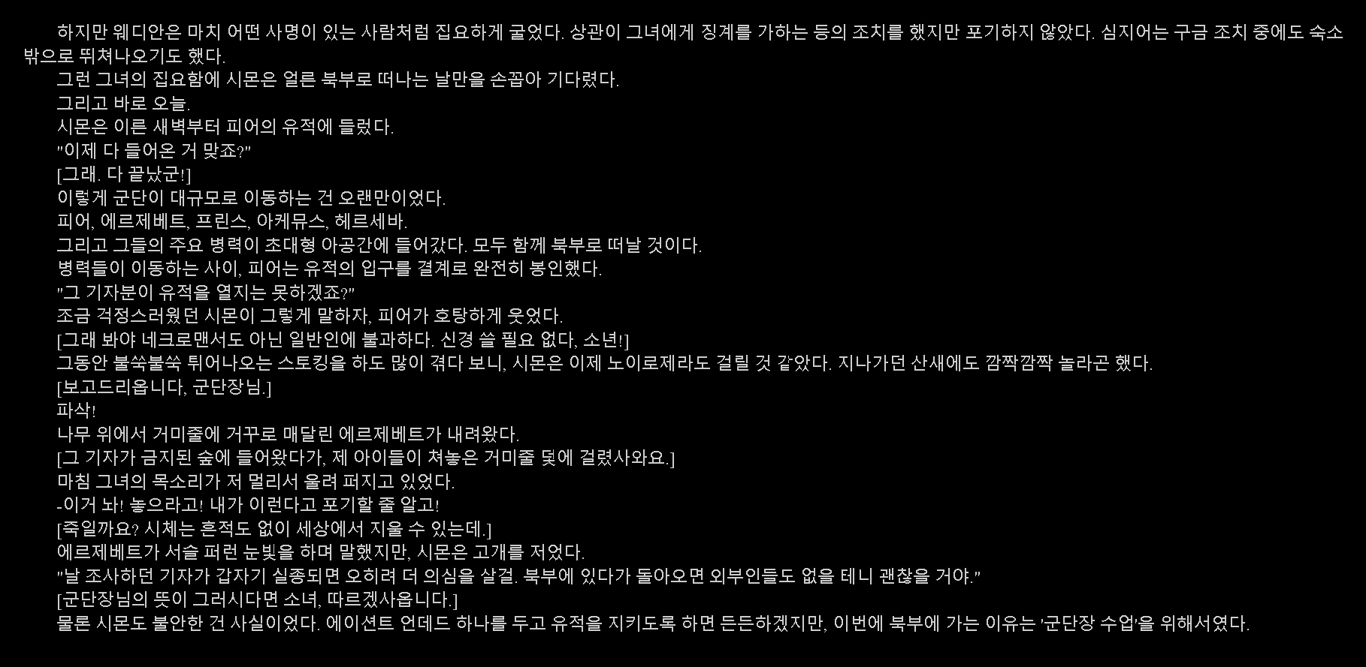 하지만 웨디안은 마치 어떤 사명이 있는 사람처럼 집요하게 굴었다. 상관이 그녀에게 징계를 가하는 등의 조치를 했지만 포기하지 않았다. 심지어는 구금 조치 중에도 숙소 밖으로 뛰쳐나오기도 했다.

그런 그녀의 집요함에 시몬은 얼른 북부로 떠나는 날만을 손꼽아 기다렸다.

그리고 바로 오늘.

시몬은 이른 새벽부터 피어의 유적에 들렀다.

"이제 다 들어온 거 맞죠?"

[그래. 다 끝났군!]

이렇게 군단이 대규모로 이동하는 건 오랜만이었다.

피어, 에르제베트, 프린스, 아케뮤스, 헤르세바.

그리고 그들의 주요 병력이 초대형 아공간에 들어갔다. 모두 함께 북부로 떠날 것이다.

병력들이 이동하는 사이, 피어는 유적의 입구를 결계로 완전히 봉인했다.

"그 기자분이 유적을 열지는 못하겠죠?"

조금 걱정스러웠던 시몬이 그렇게 말하자, 피어가 호탕하게 웃었다.

[그래 봐야 네크로맨서도 아닌 일반인에 불과하다. 신경 쓸 필요 없다, 소년!]

그동안 불쑥불쑥 튀어나오는 스토킹을 하도 많이 겪다 보니, 시몬은 이제 노이로제라도 걸릴 것 같았다. 지나가던 산새에도 깜짝깜짝 놀라곤 했다.

[보고드리옵니다, 군단장님.]

파삭!

나무 위에서 거미줄에 거꾸로 매달린 에르제베트가 내려왔다.

[그 기자가 금지된 숲에 들어왔다가, 제 아이들이 쳐놓은 거미줄 덫에 걸렸사와요.]

마침 그녀의 목소리가 저 멀리서 울려 퍼지고 있었다.

-이거 놔! 놓으라고! 내가 이런다고 포기할 줄 알고!

[죽일까요? 시체는 흔적도 없이 세상에서 지울 수 있는데.]

에르제베트가 서슬 퍼런 눈빛을 하며 말했지만, 시몬은 고개를 저었다.

"날 조사하던 기자가 갑자기 실종되면 오히려 더 의심을 살걸. 북부에 있다가 돌아오면 외부인들도 없을 테니 괜찮을 거야."

[군단장님의 뜻이 그러시다면 소녀, 따르겠사옵니다.]

물론 시몬도 불안한 건 사실이었다. 에이션트 언데드 하나를 두고 유적을 지키도록 하면 든든하겠지만, 이번에 북부에 가는 이유는 '군단장 수업'을 위해서였다.